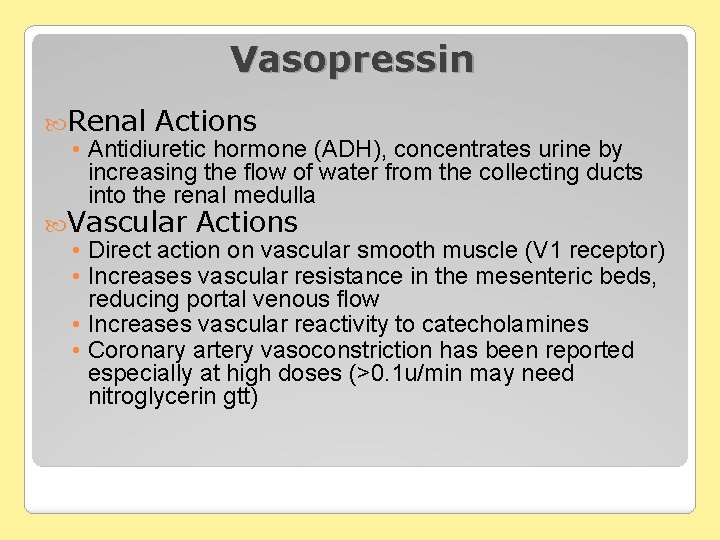 Vasopressin

Renal Actions
• Antidiuretic hormone (ADH), concentrates urine by increasing the flow of water from the collecting ducts into the renal medulla

Vascular Actions
• Direct action on vascular smooth muscle (V1 receptor)
• Increases vascular resistance in the mesenteric beds, reducing portal venous flow
• Increases vascular reactivity to catecholamines
• Coronary artery vasoconstriction has been reported especially at high doses (>0.1u/min may need nitroglycerin gtt)